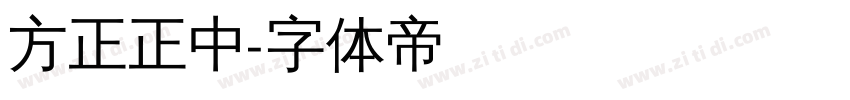 方正正中-字体帝

www.zi ti di.com www.zi ti di.com www.zi ti di.com www.zi ti di.com